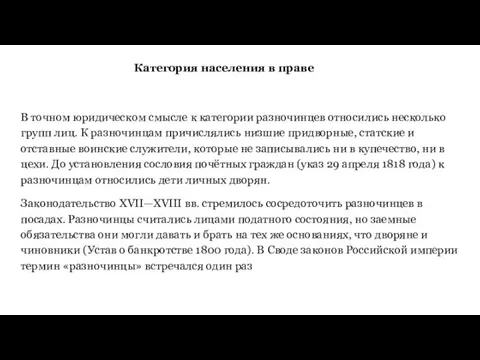 Категория населения в праве

В точном юридическом смысле к категории разночинцев относились несколько групп лиц. К разночинцам причислялись низшие придворные, статские и отставные воинские служители, которые не записывались ни в купечество, ни в цехи. До установления сословия почётных граждан (указ 29 апреля 1818 года) к разночинцам относились дети личных дворян.

Законодательство XVII—XVIII вв. стремилось сосредоточить разночинцев в посадах. Разночинцы считались лицами податного состояния, но заемные обязательства они могли давать и брать на тех же основаниях, что дворяне и чиновники (Устав о банкротстве 1800 года). В Своде законов Российской империи термин «разночинцы» встречался один раз